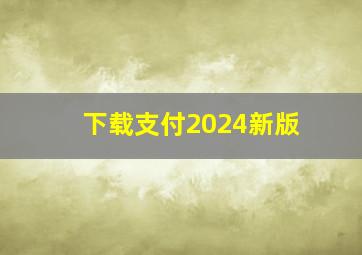 下载支付2024新版